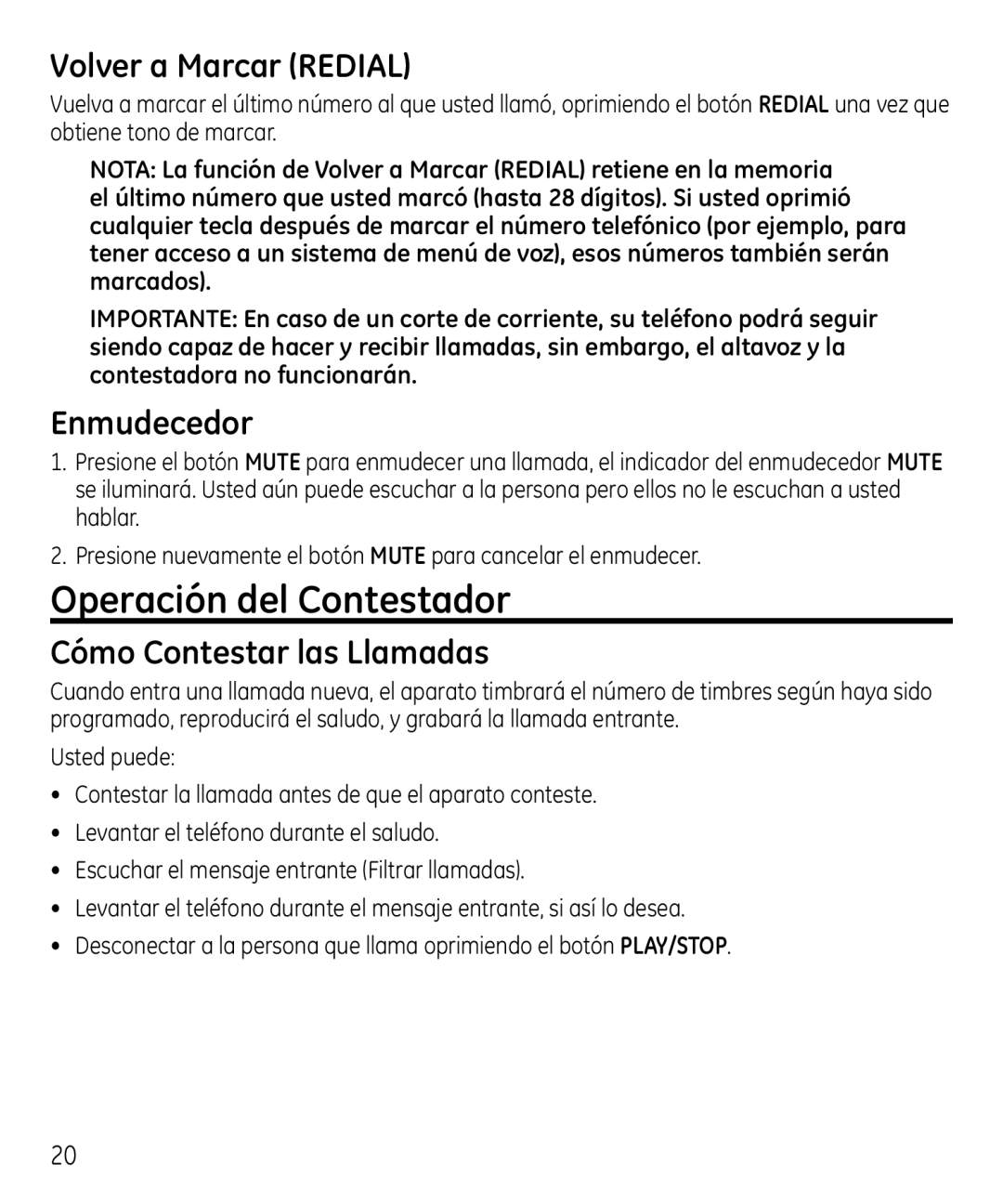 Volver a Marcar (REDIAL)

Vuelva a marcar el último número al que usted llamó, oprimiendo el botón REDIAL una vez que obtiene tono de marcar.

NOTA: La función de Volver a Marcar (REDIAL) retiene en la memoria el último número que usted marcó (hasta 28 dígitos). Si usted oprimió cualquier tecla después de marcar el número telefónico (por ejemplo, para tener acceso a un sistema de menú de voz), esos números también serán marcados).

IMPORTANTE: En caso de un corte de corriente, su teléfono podrá seguir siendo capaz de hacer y recibir llamadas, sin embargo, el altavoz y la contestadora no funcionarán.

Enmudecedor

1. Presione el botón MUTE para enmudecer una llamada, el indicador del enmudecedor MUTE se iluminará. Usted aún puede escuchar a la persona pero ellos no le escuchan a usted hablar.

2. Presione nuevamente el botón MUTE para cancelar el enmudecer.

Operación del Contestador

Cómo Contestar las Llamadas

Cuando entra una llamada nueva, el aparato timbrará el número de timbres según haya sido programado, reproducirá el saludo, y grabará la llamada entrante.

Usted puede:

• Contestar la llamada antes de que el aparato conteste.

• Levantar el teléfono durante el saludo.

• Escuchar el mensaje entrante (Filtrar llamadas).

• Levantar el teléfono durante el mensaje entrante, si así lo desea.

• Desconectar a la persona que llama oprimiendo el botón PLAY/STOP.

20